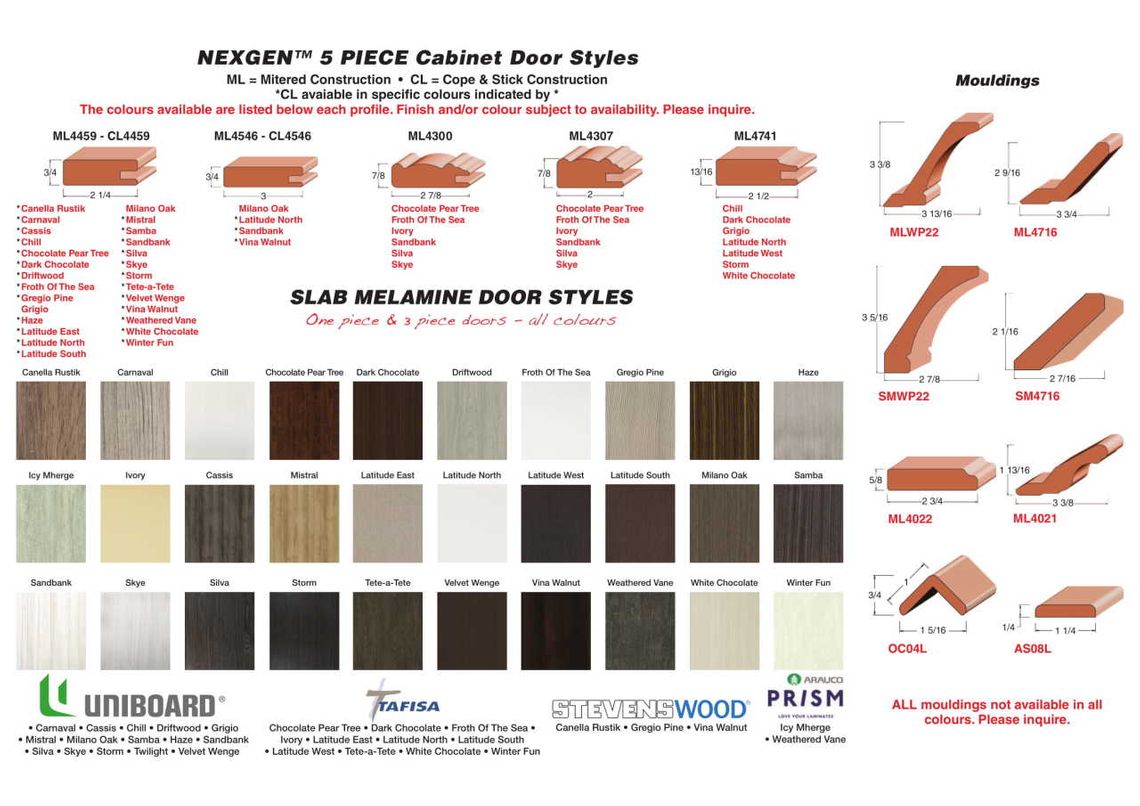 NEXGEN™ 5 PIECE Cabinet Door Styles

ML = Mitered Construction • CL = Cope & Stick Construction
*CL avaiable in specific colours indicated by *
The colours available are listed below each profile. Finish and/or colour subject to availability. Please inquire.

ML4459 - CL4459

3/4
2 1/4

*Canella Rustik
*Carnaval
*Cassis
*Chill
*Chocolate Pear Tree
*Dark Chocolate
*Driftwood
*Froth Of The Sea
*Gregio Pine
Grigio
*Haze
*Latitude East
*Latitude North
*Latitude South

Milano Oak
*Mistral
*Samba
*Sandbank
*Silva
*Skye
*Storm
*Tete-a-Tete
*Velvet Wenge
*Vina Walnut
*Weathered Vane
*White Chocolate
*Winter Fun

ML4546 - CL4546

3/4
3

Milano Oak
*Latitude North
*Sandbank
*Vina Walnut

ML4300

7/8
2 7/8

Chocolate Pear Tree
Froth Of The Sea
Ivory
Sandbank
Silva
Skye

ML4307

7/8
2

Chocolate Pear Tree
Froth Of The Sea
Ivory
Sandbank
Silva
Skye

ML4741

13/16
2 1/2

Chill
Dark Chocolate
Grigio
Latitude North
Latitude West
Storm
White Chocolate

SLAB MELAMINE DOOR STYLES
One piece & 3 piece doors - all colours

Canella Rustik
Carnaval
Chill
Chocolate Pear Tree
Dark Chocolate
Driftwood
Froth Of The Sea
Gregio Pine
Grigio
Haze

Icy Mherge
Ivory
Cassis
Mistral
Latitude East
Latitude North
Latitude West
Latitude South
Milano Oak
Samba

Sandbank
Skye
Silva
Storm
Tete-a-Tete
Velvet Wenge
Vina Walnut
Weathered Vane
White Chocolate
Winter Fun

UNIBOARD®
• Carnaval • Cassis • Chill • Driftwood • Grigio • Mistral • Milano Oak • Samba • Haze • Sandbank • Silva • Skye • Storm • Twilight • Velvet Wenge

TAFISA
Chocolate Pear Tree • Dark Chocolate • Froth Of The Sea • Ivory • Latitude East • Latitude North • Latitude South • Latitude West • Tete-a-Tete • White Chocolate • Winter Fun

STEVENSWOOD®
Canella Rustik • Gregio Pine • Vina Walnut

ARAUCO
PRISM
LOVE YOUR LAMINATES
Icy Mherge
• Weathered Vane

Mouldings

3 3/8
3 13/16
MLWP22

2 9/16
3 3/4
ML4716

3 5/16
2 7/8
SMWP22

2 1/16
2 7/16
SM4716

5/8
2 3/4
ML4022

1 13/16
3 3/8
ML4021

3/4
1
1 5/16
OC04L

1/4
1 1/4
AS08L

ALL mouldings not available in all colours. Please inquire.